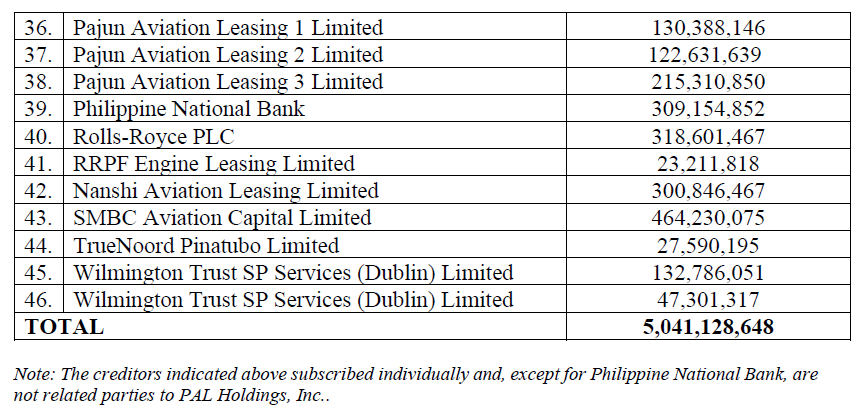 | 36. | Pajun Aviation Leasing 1 Limited | 130,388,146 |
|---|---|---|
| 37. | Pajun Aviation Leasing 2 Limited | 122,631,639 |
| 38. | Pajun Aviation Leasing 3 Limited | 215,310,850 |
| 39. | Philippine National Bank | 309,154,852 |
| 40. | Rolls-Royce PLC | 318,601,467 |
| 41. | RRPF Engine Leasing Limited | 23,211,818 |
| 42. | Nanshi Aviation Leasing Limited | 300,846,467 |
| 43. | SMBC Aviation Capital Limited | 464,230,075 |
| 44. | TrueNoord Pinatubo Limited | 27,590,195 |
| 45. | Wilmington Trust SP Services (Dublin) Limited | 132,786,051 |
| 46. | Wilmington Trust SP Services (Dublin) Limited | 47,301,317 |
| TOTAL | | 5,041,128,648 |

Note: The creditors indicated above subscribed individually and, except for Philippine National Bank, are not related parties to PAL Holdings, Inc..